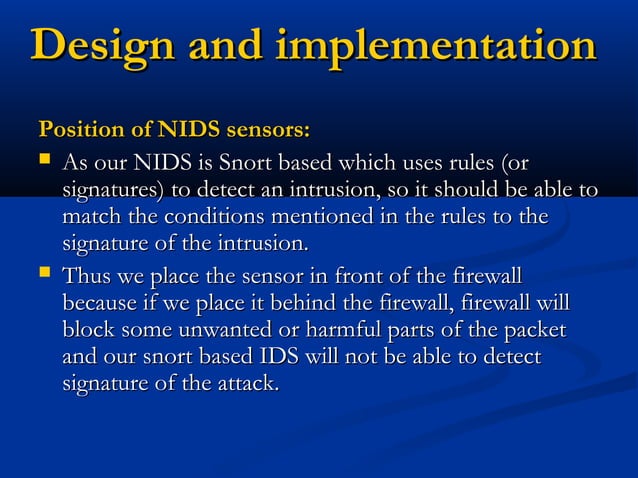 Design and implementation

Position of NIDS sensors:

- As our NIDS is Snort based which uses rules (or signatures) to detect an intrusion, so it should be able to match the conditions mentioned in the rules to the signature of the intrusion.
- Thus we place the sensor in front of the firewall because if we place it behind the firewall, firewall will block some unwanted or harmful parts of the packet and our snort based IDS will not be able to detect signature of the attack.